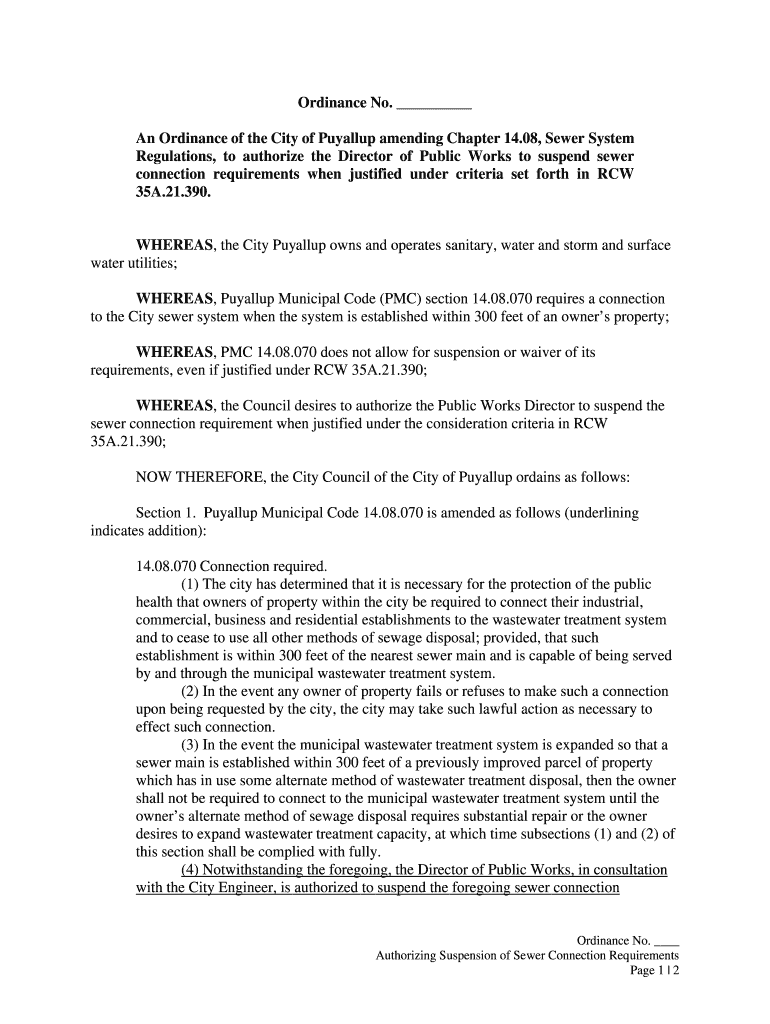 Ordinance No. __________

An Ordinance of the City of Puyallup amending Chapter 14.08, Sewer System Regulations, to authorize the Director of Public Works to suspend sewer connection requirements when justified under criteria set forth in RCW 35A.21.390.

WHEREAS, the City Puyallup owns and operates sanitary, water and storm and surface water utilities;

WHEREAS, Puyallup Municipal Code (PMC) section 14.08.070 requires a connection to the City sewer system when the system is established within 300 feet of an owner's property;

WHEREAS, PMC 14.08.070 does not allow for suspension or waiver of its requirements, even if justified under RCW 35A.21.390;

WHEREAS, the Council desires to authorize the Public Works Director to suspend the sewer connection requirement when justified under the consideration criteria in RCW 35A.21.390;

NOW THEREFORE, the City Council of the City of Puyallup ordains as follows:

Section 1. Puyallup Municipal Code 14.08.070 is amended as follows (underlining indicates addition):

14.08.070 Connection required.
(1) The city has determined that it is necessary for the protection of the public health that owners of property within the city be required to connect their industrial, commercial, business and residential establishments to the wastewater treatment system and to cease to use all other methods of sewage disposal; provided, that such establishment is within 300 feet of the nearest sewer main and is capable of being served by and through the municipal wastewater treatment system.
(2) In the event any owner of property fails or refuses to make such a connection upon being requested by the city, the city may take such lawful action as necessary to effect such connection.
(3) In the event the municipal wastewater treatment system is expanded so that a sewer main is established within 300 feet of a previously improved parcel of property which has in use some alternate method of wastewater treatment disposal, then the owner shall not be required to connect to the municipal wastewater treatment system until the owner's alternate method of sewage disposal requires substantial repair or the owner desires to expand wastewater treatment capacity, at which time subsections (1) and (2) of this section shall be complied with fully.
(4) Notwithstanding the foregoing, the Director of Public Works, in consultation with the City Engineer, is authorized to suspend the foregoing sewer connection

Ordinance No. ____
Authorizing Suspension of Sewer Connection Requirements
Page 1 | 2